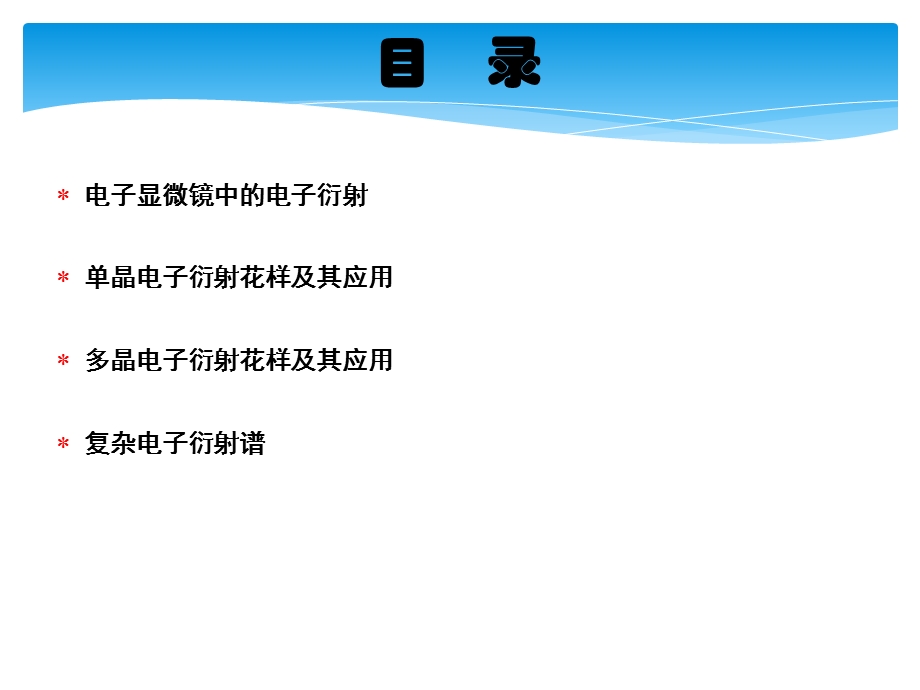 目　录

* 电子显微镜中的电子衍射

* 单晶电子衍射花样及其应用

* 多晶电子衍射花样及其应用

* 复杂电子衍射谱